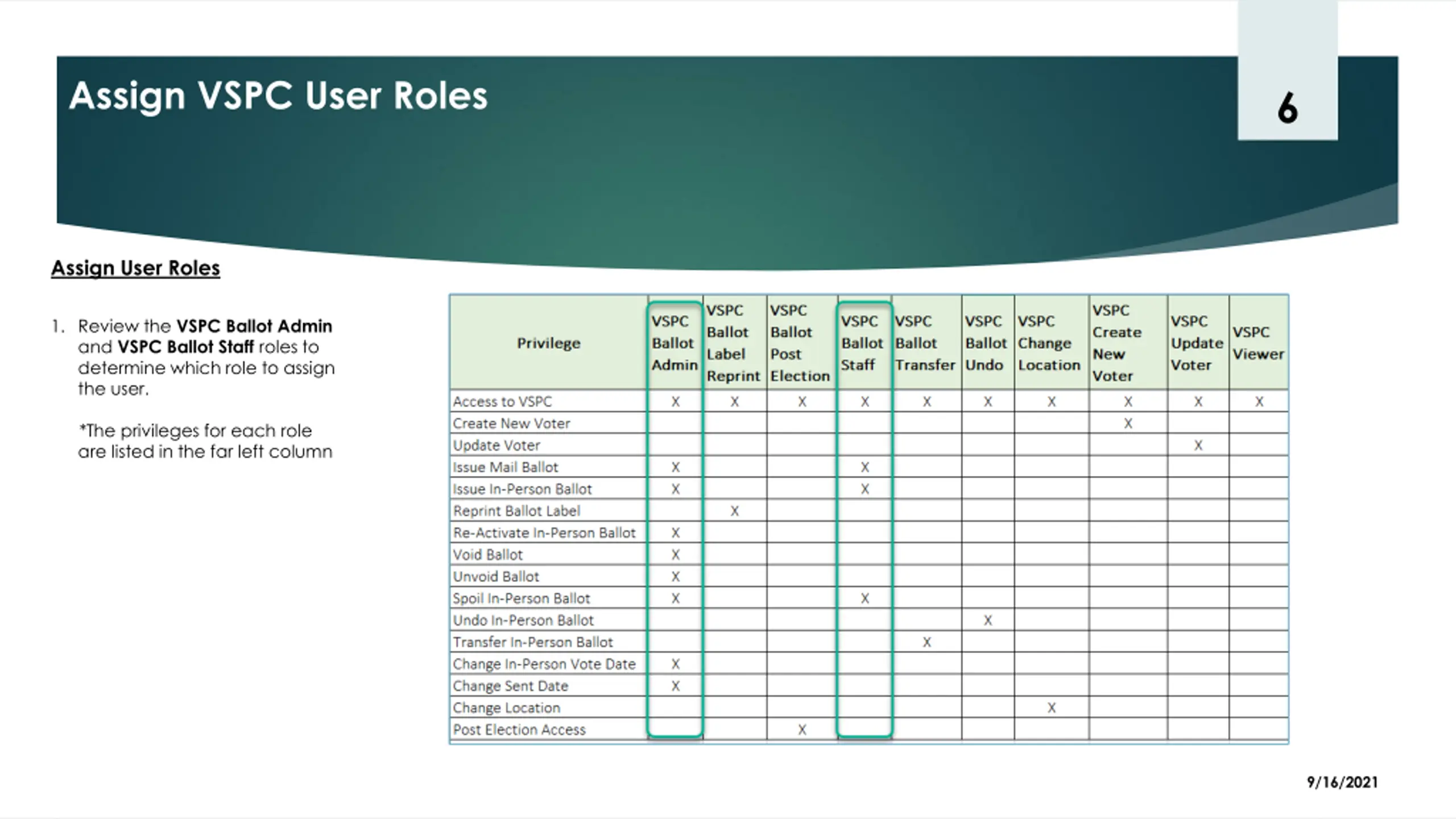 Assign VSPC User Roles

6

Assign User Roles

1. Review the VSPC Ballot Admin and VSPC Ballot Staff roles to determine which role to assign the user.

*The privileges for each role are listed in the far left column

| Privilege | VSPC Ballot Admin | VSPC Ballot Label Reprint | VSPC Ballot Post Election | VSPC Ballot Staff | VSPC Ballot Transfer | VSPC Ballot Undo | VSPC Change Location | VSPC Create New Voter | VSPC Update Voter | VSPC Viewer |
|---|---|---|---|---|---|---|---|---|---|---|
| Access to VSPC | X | X | X | X | X | X | X | X | X | X |
| Create New Voter | | | | | | | | X | | |
| Update Voter | | | | | | | | | X | |
| Issue Mail Ballot | X | | | X | | | | | | |
| Issue In-Person Ballot | X | | | X | | | | | | |
| Reprint Ballot Label | | X | | | | | | | | |
| Re-Activate In-Person Ballot | X | | | | | | | | | |
| Void Ballot | X | | | | | | | | | |
| Unvoid Ballot | X | | | | | | | | | |
| Spoil In-Person Ballot | X | | | X | | | | | | |
| Undo In-Person Ballot | | | | | | X | | | | |
| Transfer In-Person Ballot | | | | | X | | | | | |
| Change In-Person Vote Date | X | | | | | | | | | |
| Change Sent Date | X | | | | | | | | | |
| Change Location | | | | | | | X | | | |
| Post Election Access | | | X | | | | | | | |

9/16/2021